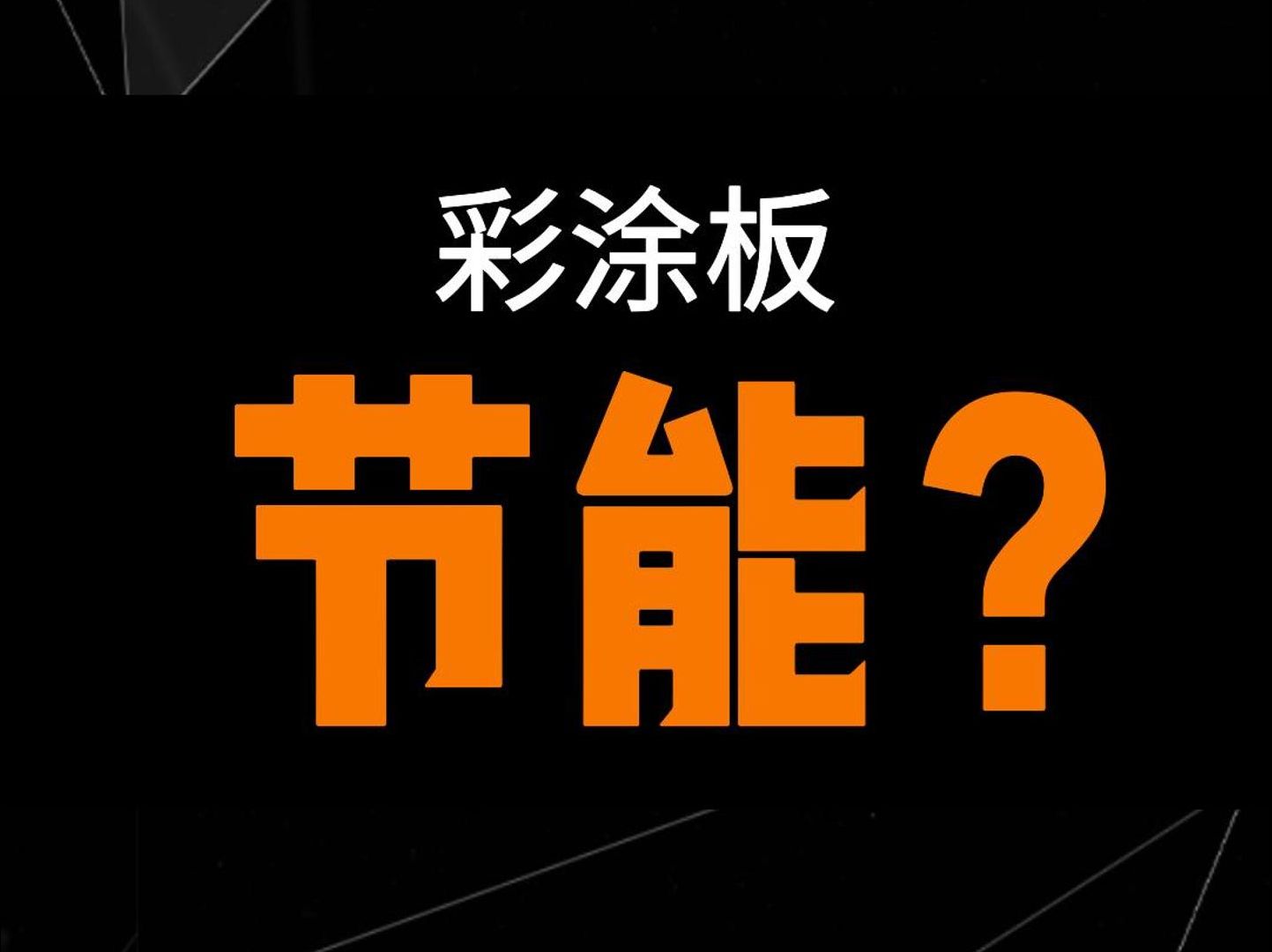 彩涂板

节能？